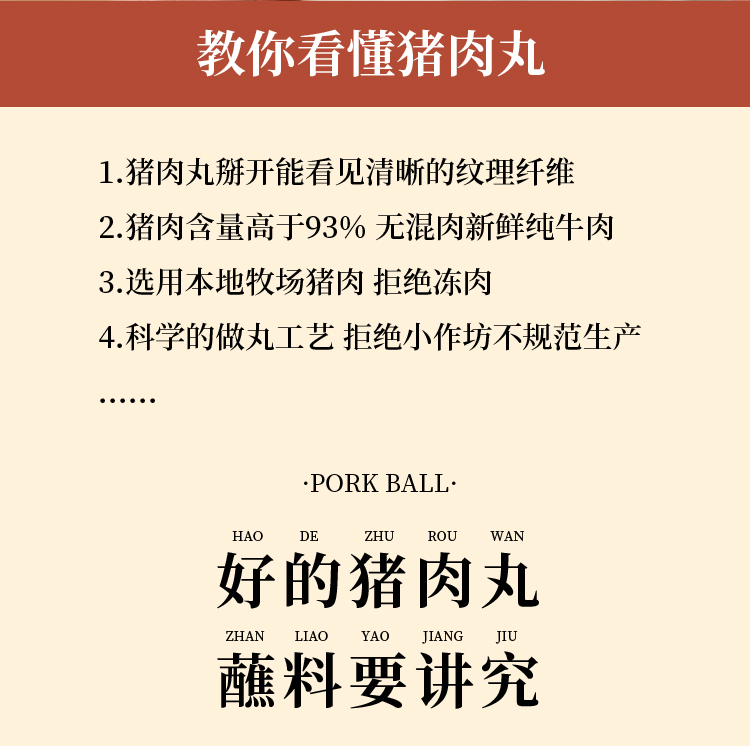 教你看懂猪肉丸

1.猪肉丸掰开能看见清晰的纹理纤维

2.猪肉含量高于93% 无混肉新鲜纯牛肉

3.选用本地牧场猪肉 拒绝冻肉

4.科学的做丸工艺 拒绝小作坊不规范生产

……

·PORK BALL·

HAO DE ZHU ROU WAN
好的猪肉丸

ZHAN LIAO YAO JIANG JIU
蘸料要讲究